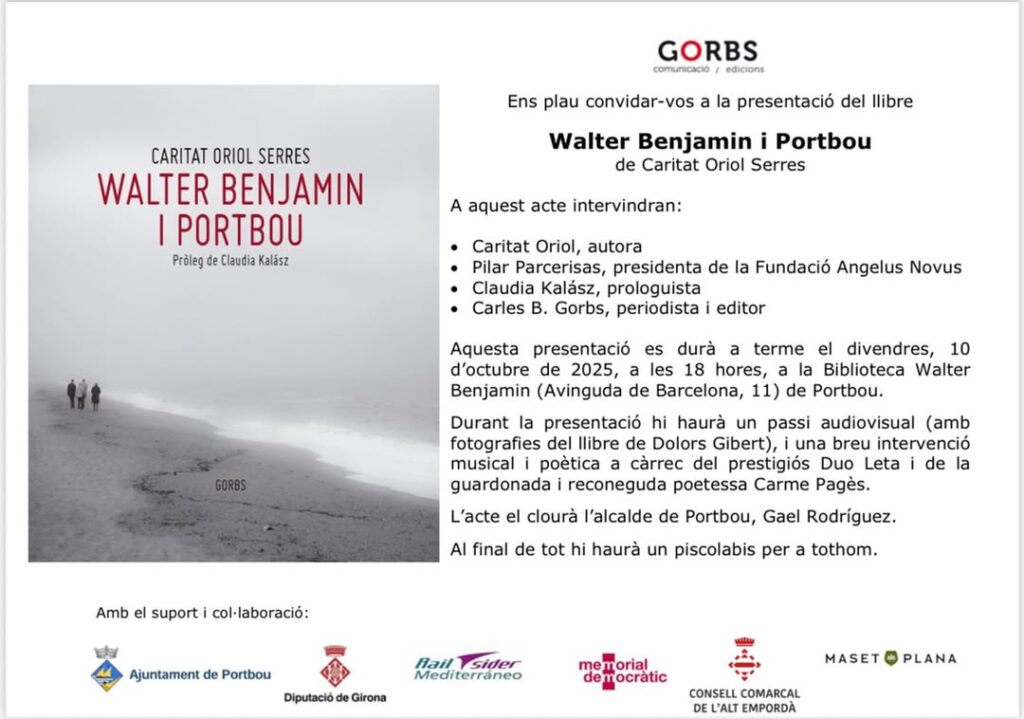 CARITAT ORIOL SERRES
WALTER BENJAMIN
I PORTBOU
Pròleg de Claudia Kalász

GORBS

GORBS
comunicació / edicions

Ens plau convidar-vos a la presentació del llibre

Walter Benjamin i Portbou
de Caritat Oriol Serres

A aquest acte intervindran:

• Caritat Oriol, autora
• Pilar Parcerisas, presidenta de la Fundació Angelus Novus
• Claudia Kalász, prologuista
• Carles B. Gorbs, periodista i editor

Aquesta presentació es durà a terme el divendres, 10 d'octubre de 2025, a les 18 hores, a la Biblioteca Walter Benjamin (Avinguda de Barcelona, 11) de Portbou.

Durant la presentació hi haurà un passi audiovisual (amb fotografies del llibre de Dolors Gibert), i una breu intervenció musical i poètica a càrrec del prestigiós Duo Leta i de la guardonada i reconeguda poetessa Carme Pagès.

L'acte el clourà l'alcalde de Portbou, Gael Rodríguez.

Al final de tot hi haurà un piscolabis per a tothom.

Amb el suport i col·laboració:

Ajuntament de Portbou

Diputació de Girona

Rail Sider Mediterráneo

memorial democràtic

CONSELL COMARCAL DE L'ALT EMPORDÀ

MASET PLANA